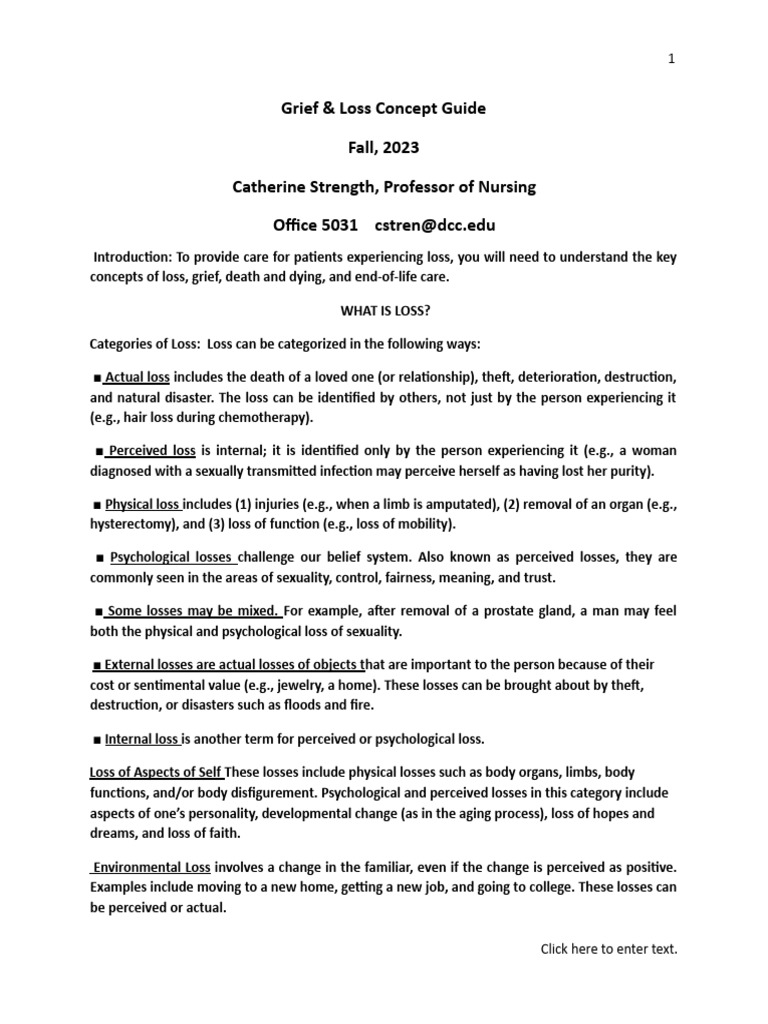 1

Grief & Loss Concept Guide

Fall, 2023

Catherine Strength, Professor of Nursing

Office 5031 cstren@dcc.edu

Introduction: To provide care for patients experiencing loss, you will need to understand the key concepts of loss, grief, death and dying, and end-of-life care.

WHAT IS LOSS?

Categories of Loss: Loss can be categorized in the following ways:

■ Actual loss includes the death of a loved one (or relationship), theft, deterioration, destruction, and natural disaster. The loss can be identified by others, not just by the person experiencing it (e.g., hair loss during chemotherapy).

■ Perceived loss is internal; it is identified only by the person experiencing it (e.g., a woman diagnosed with a sexually transmitted infection may perceive herself as having lost her purity).

■ Physical loss includes (1) injuries (e.g., when a limb is amputated), (2) removal of an organ (e.g., hysterectomy), and (3) loss of function (e.g., loss of mobility).

■ Psychological losses challenge our belief system. Also known as perceived losses, they are commonly seen in the areas of sexuality, control, fairness, meaning, and trust.

■ Some losses may be mixed. For example, after removal of a prostate gland, a man may feel both the physical and psychological loss of sexuality.

■ External losses are actual losses of objects that are important to the person because of their cost or sentimental value (e.g., jewelry, a home). These losses can be brought about by theft, destruction, or disasters such as floods and fire.

■ Internal loss is another term for perceived or psychological loss.

Loss of Aspects of Self These losses include physical losses such as body organs, limbs, body functions, and/or body disfigurement. Psychological and perceived losses in this category include aspects of one's personality, developmental change (as in the aging process), loss of hopes and dreams, and loss of faith.

Environmental Loss involves a change in the familiar, even if the change is perceived as positive. Examples include moving to a new home, getting a new job, and going to college. These losses can be perceived or actual.

Click here to enter text.